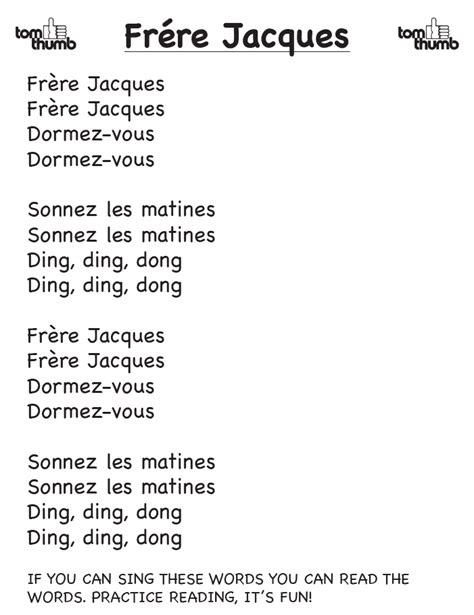 tom thumb

Frére Jacques

tom thumb

Frère Jacques
Frère Jacques
Dormez-vous
Dormez-vous

Sonnez les matines
Sonnez les matines
Ding, ding, dong
Ding, ding, dong

Frère Jacques
Frère Jacques
Dormez-vous
Dormez-vous

Sonnez les matines
Sonnez les matines
Ding, ding, dong
Ding, ding, dong

IF YOU CAN SING THESE WORDS YOU CAN READ THE WORDS. PRACTICE READING, IT'S FUN!